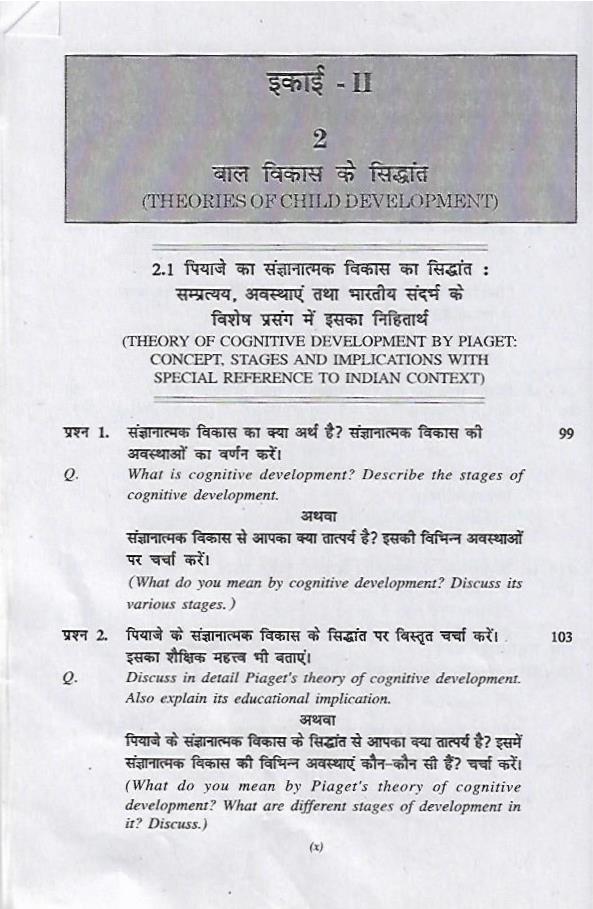 इकाई - II

2

बाल विकास के सिद्धांत
(THEORIES OF CHILD DEVELOPMENT)

2.1 पियाजे का संज्ञानात्मक विकास का सिद्धांत : सम्प्रत्यय, अवस्थाएं तथा भारतीय संदर्भ के विशेष प्रसंग में इसका निहितार्थ
(THEORY OF COGNITIVE DEVELOPMENT BY PIAGET: CONCEPT, STAGES AND IMPLICATIONS WITH SPECIAL REFERENCE TO INDIAN CONTEXT)

प्रश्न 1. संज्ञानात्मक विकास का क्या अर्थ है? संज्ञानात्मक विकास की अवस्थाओं का वर्णन करें। 99

Q. What is cognitive development? Describe the stages of cognitive development.

अथवा

संज्ञानात्मक विकास से आपका क्या तात्पर्य है? इसकी विभिन्न अवस्थाओं पर चर्चा करें।

(What do you mean by cognitive development? Discuss its various stages.)

प्रश्न 2. पियाजे के संज्ञानात्मक विकास के सिद्धांत पर विस्तृत चर्चा करें। इसका शैक्षिक महत्त्व भी बताएं। 103

Q. Discuss in detail Piaget's theory of cognitive development. Also explain its educational implication.

अथवा

पियाजे के संज्ञानात्मक विकास के सिद्धांत से आपका क्या तात्पर्य है? इसमें संज्ञानात्मक विकास की विभिन्न अवस्थाएं कौन-कौन सी हैं? चर्चा करें।

(What do you mean by Piaget's theory of cognitive development? What are different stages of development in it? Discuss.)

(x)